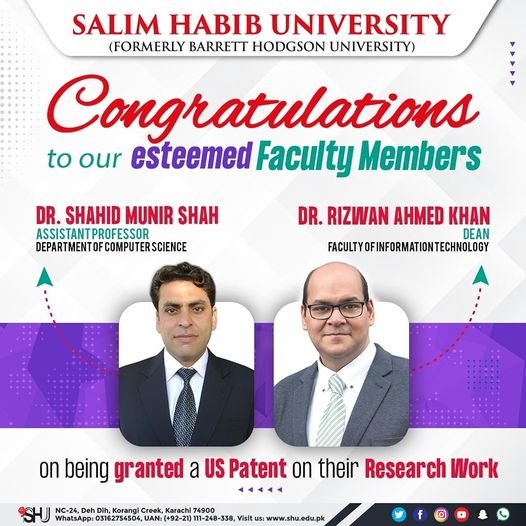 SALIM HABIB UNIVERSITY
(FORMERLY BARRETT HODGSON UNIVERSITY)

Congratulations
to our esteemed Faculty Members

DR. SHAHID MUNIR SHAH
ASSISTANT PROFESSOR
DEPARTMENT OF COMPUTER SCIENCE

DR. RIZWAN AHMED KHAN
DEAN
FACULTY OF INFORMATION TECHNOLOGY

on being granted a US Patent on their Research Work

SHU
NC-24, Deh Dih, Korangi Creek, Karachi 74900
WhatsApp: 03162754504, UAN: (+92-21) 111-248-338, Visit us: www.shu.edu.pk